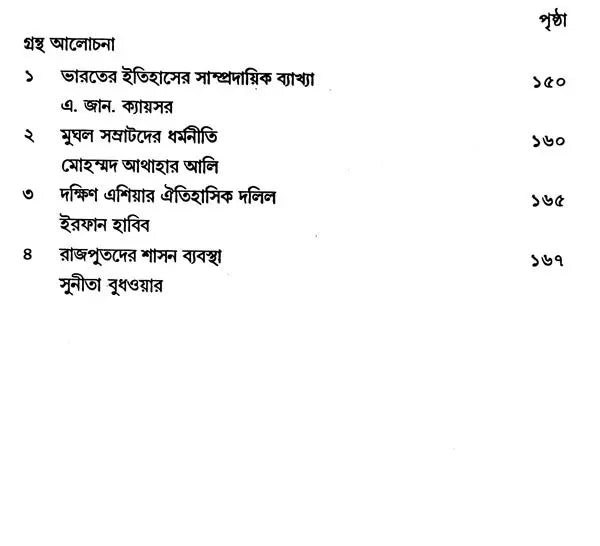 পৃষ্ঠা

গ্রন্থ আলোচনা

১ ভারতের ইতিহাসের সাম্প্রদায়িক ব্যাখ্যা ১৫০
এ. জান. ক্যায়সর

২ মুঘল সম্রাটদের ধর্মনীতি ১৬০
মোহম্মদ আথাহার আলি

৩ দক্ষিণ এশিয়ার ঐতিহাসিক দলিল ১৬৫
ইরফান হাবিব

৪ রাজপুতদের শাসন ব্যবস্থা ১৬৭
সুনীতা বুধওয়ার